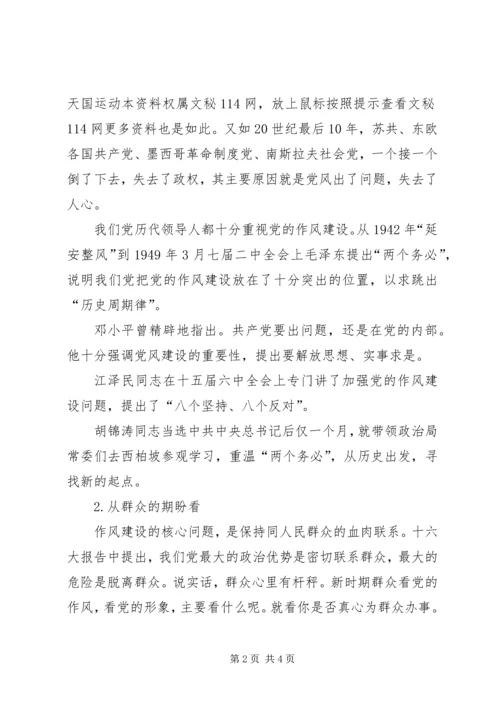 天国运动本资料权属文秘114网，放上鼠标按照提示查看文秘114网更多资料也是如此。又如20世纪最后10年，苏共、东欧各国共产党、墨西哥革命制度党、南斯拉夫社会党，一个接一个倒了下去，失去了政权，其主要原因就是党风出了问题，失去了人心。

我们党历代领导人都十分重视党的作风建设。从1942年“延安整风”到1949年3月七届二中全会上毛泽东提出“两个务必”，说明我们党把党的作风建设放在了十分突出的位置，以求跳出“历史周期律”。

邓小平曾精辟地指出。共产党要出问题，还是在党的内部。他十分强调党风建设的重要性，提出要解放思想、实事求是。

江泽民同志在十五届六中全会上专门讲了加强党的作风建设问题，提出了“八个坚持、八个反对”。

胡锦涛同志当选中共中央总书记后仅一个月，就带领政治局常委们去西柏坡参观学习，重温“两个务必”，从历史出发，寻找新的起点。

2.从群众的期盼看

作风建设的核心问题，是保持同人民群众的血肉联系。十六大报告中提出，我们党最大的政治优势是密切联系群众，最大的危险是脱离群众。说实话，群众心里有杆秤。新时期群众看党的作风，看党的形象，主要看什么呢。就看你是否真心为群众办事。

第2页 共4页